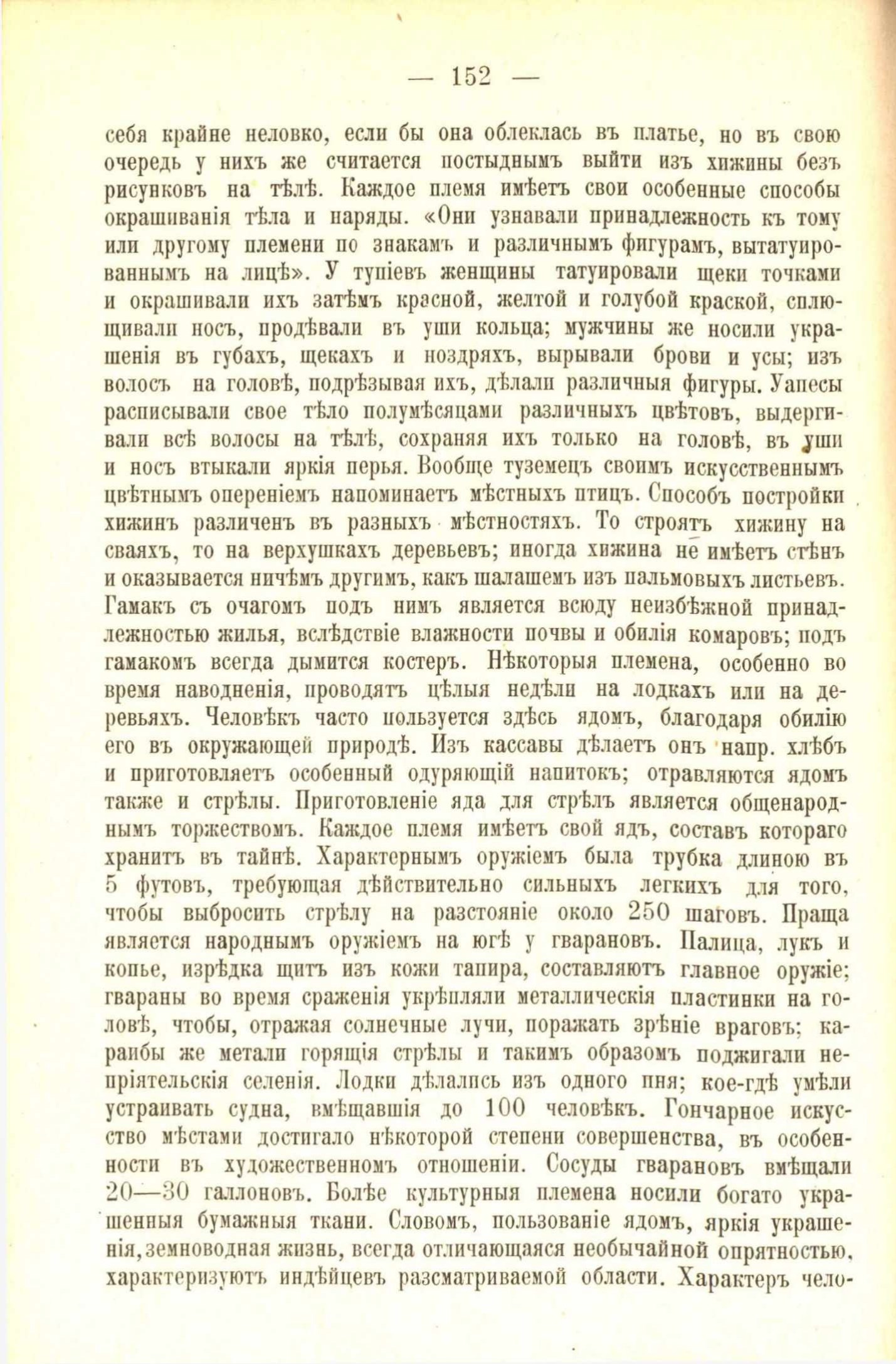 — 152 —

себя крайне неловко, если бы она облеклась въ платье, но въ свою очередь у нихъ же считается постыднымъ выйти изъ хижины безъ рисунковъ на тѣлѣ. Каждое племя имѣетъ свои особенные способы окрашиванія тѣла и наряды. «Они узнавали принадлежность къ тому или другому племени по знакамъ и различнымъ фигурамъ, вытатуированнымъ на лицѣ». У тупіевъ женщины татуировали щеки точками и окрашивали ихъ затѣмъ красной, желтой и голубой краской, сплющивали носъ, продѣвали въ уши кольца; мужчины же носили украшенія въ губахъ, щекахъ и ноздряхъ, вырывали брови и усы; изъ волосъ на головѣ, подрѣзывая ихъ, дѣлали различныя фигуры. Уапесы расписывали свое тѣло полумѣсяцами различныхъ цвѣтовъ, выдергивали всѣ волосы на тѣлѣ, сохраняя ихъ только на головѣ, въ уши и носъ втыкали яркія перья. Вообще туземецъ своимъ искусственнымъ цвѣтнымъ опереніемъ напоминаетъ мѣстныхъ птицъ. Способъ постройки хижинъ различенъ въ разныхъ мѣстностяхъ. То строятъ хижину на сваяхъ, то на верхушкахъ деревьевъ; иногда хижина не имѣетъ стѣнъ и оказывается ничѣмъ другимъ, какъ шалашемъ изъ пальмовыхъ листьевъ. Гамакъ съ очагомъ подъ нимъ является всюду неизбѣжной принадлежностью жилья, вслѣдствіе влажности почвы и обилія комаровъ; подъ гамакомъ всегда дымится костеръ. Нѣкоторыя племена, особенно во время наводненія, проводятъ цѣлыя недѣли на лодкахъ или на деревьяхъ. Человѣкъ часто пользуется здѣсь ядомъ, благодаря обилію его въ окружающей природѣ. Изъ кассавы дѣлаетъ онъ напр. хлѣбъ и приготовляетъ особенный одуряющій напитокъ; отравляются ядомъ также и стрѣлы. Приготовленіе яда для стрѣлъ является общенароднымъ торжествомъ. Каждое племя имѣетъ свой ядъ, составъ котораго хранитъ въ тайнѣ. Характернымъ оружіемъ была трубка длиною въ 5 футовъ, требующая дѣйствительно сильныхъ легкихъ для того, чтобы выбросить стрѣлу на разстояніе около 250 шаговъ. Праща является народнымъ оружіемъ на югѣ у гварановъ. Палица, лукъ и копье, изрѣдка щитъ изъ кожи тапира, составляютъ главное оружіе; гвараны во время сраженія укрѣпляли металлическія пластинки на головѣ, чтобы, отражая солнечные лучи, поражать зрѣніе враговъ; караибы же метали горящія стрѣлы и такимъ образомъ поджигали непріятельскія селенія. Лодки дѣлались изъ одного пня; кое-гдѣ умѣли устраивать судна, вмѣщавшія до 100 человѣкъ. Гончарное искусство мѣстами достигало нѣкоторой степени совершенства, въ особенности въ художественномъ отношеніи. Сосуды гварановъ вмѣщали 20—30 галлоновъ. Болѣе культурныя племена носили богато украшенныя бумажныя ткани. Словомъ, пользованіе ядомъ, яркія украшенія, земноводная жизнь, всегда отличающаяся необычайной опрятностью, характеризуютъ индѣйцевъ разсматриваемой области. Характеръ чело-